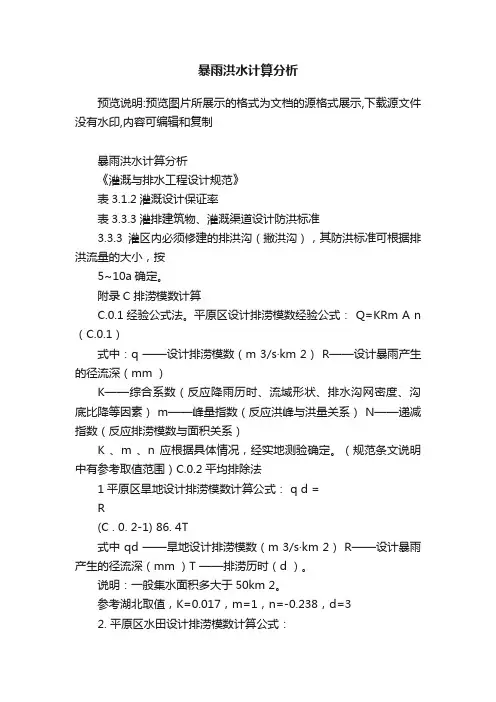 暴雨洪水计算分析

预览说明:预览图片所展示的格式为文档的源格式展示,下载源文件没有水印,内容可编辑和复制

暴雨洪水计算分析
《灌溉与排水工程设计规范》
表 3.1.2 灌溉设计保证率
表 3.3.3 灌排建筑物、灌溉渠道设计防洪标准
3.3.3 灌区内必须修建的排洪沟（撇洪沟），其防洪标准可根据排洪流量的大小，按
5~10a 确定。
附录 C 排涝模数计算
C.0.1 经验公式法。平原区设计排涝模数经验公式： Q=KRm A n （C.0.1）
式中：q ——设计排涝模数（m 3/s·km 2） R——设计暴雨产生的径流深（mm ）
K——综合系数（反应降雨历时、流域形状、排水沟网密度、沟底比降等因素） m——峰量指数（反应洪峰与洪量关系） N——递减指数（反应排涝模数与面积关系）
K 、m 、n 应根据具体情况，经实地测验确定。（规范条文说明中有参考取值范围）C.0.2 平均排除法
1 平原区旱地设计排涝模数计算公式： q d =
R
(C . 0. 2-1) 86. 4T
式中 qd ——旱地设计排涝模数（m 3/s·km 2） R——设计暴雨产生的径流深（mm ）T ——排涝历时（d ）。
说明：一般集水面积多大于 50km 2。
参考湖北取值，K=0.017，m=1，n=-0.238，d=3
2. 平原区水田设计排涝模数计算公式：